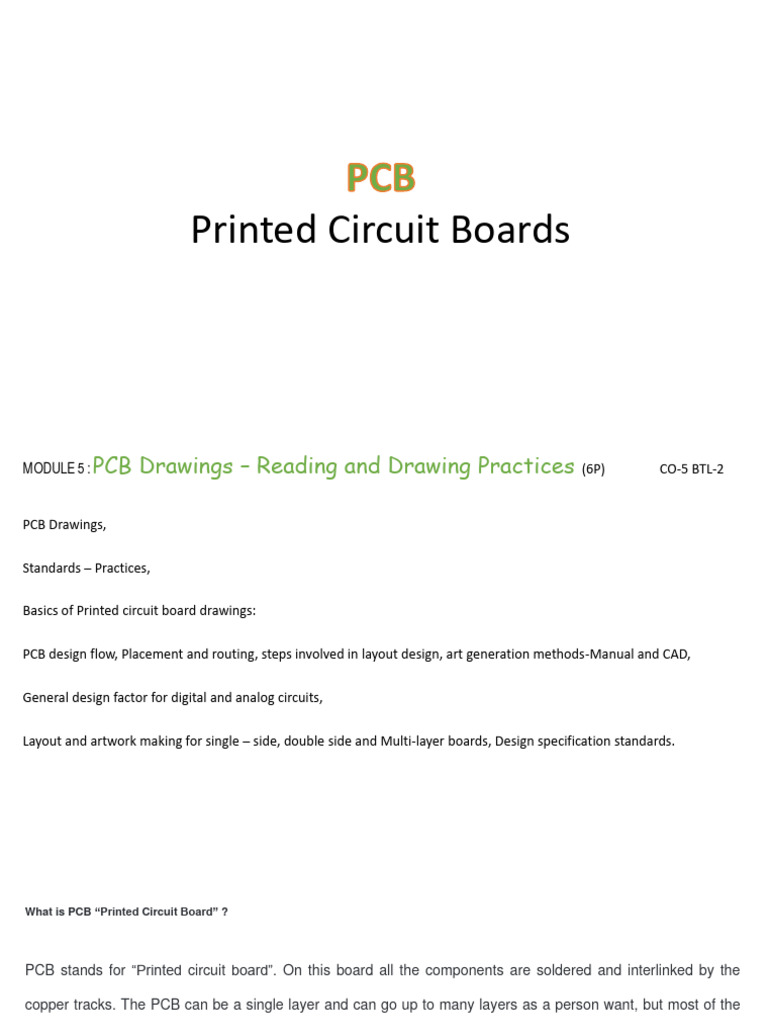 PCB
Printed Circuit Boards

MODULE 5 : PCB Drawings – Reading and Drawing Practices (6P) CO-5 BTL-2

PCB Drawings,

Standards – Practices,

Basics of Printed circuit board drawings:

PCB design flow, Placement and routing, steps involved in layout design, art generation methods-Manual and CAD,

General design factor for digital and analog circuits,

Layout and artwork making for single – side, double side and Multi-layer boards, Design specification standards.

What is PCB “Printed Circuit Board” ?

PCB stands for “Printed circuit board”. On this board all the components are soldered and interlinked by the copper tracks. The PCB can be a single layer and can go up to many layers as a person want, but most of the